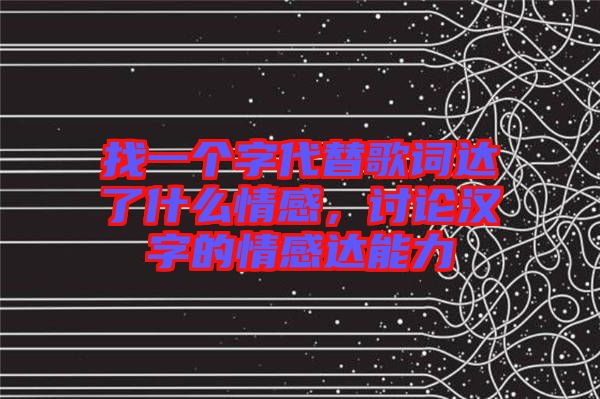 找一个字代替歌词达了什么情感，讨论汉字的情感达能力